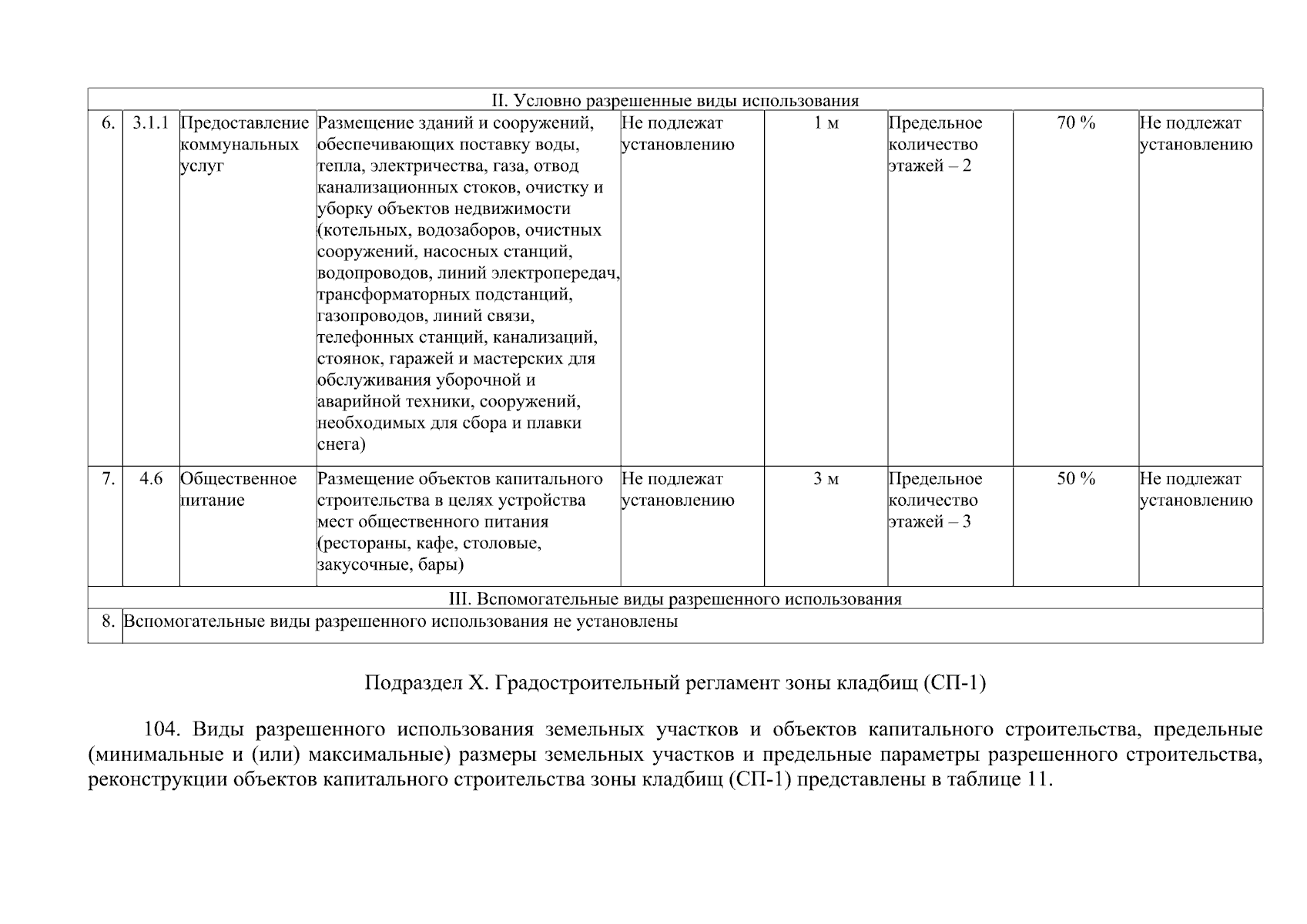 | II. Условно разрешенные виды использования | | | | | | | | |
|---|---|---|---|---|---|---|---|---|
| 6. | 3.1.1 | Предоставление коммунальных услуг | Размещение зданий и сооружений, обеспечивающих поставку воды, тепла, электричества, газа, отвод канализационных стоков, очистку и уборку объектов недвижимости (котельных, водозаборов, очистных сооружений, насосных станций, водопроводов, линий электропередач, трансформаторных подстанций, газопроводов, линий связи, телефонных станций, канализаций, стоянок, гаражей и мастерских для обслуживания уборочной и аварийной техники, сооружений, необходимых для сбора и плавки снега) | Не подлежат установлению | 1 м | Предельное количество этажей – 2 | 70 % | Не подлежат установлению |
| 7. | 4.6 | Общественное питание | Размещение объектов капитального строительства в целях устройства мест общественного питания (рестораны, кафе, столовые, закусочные, бары) | Не подлежат установлению | 3 м | Предельное количество этажей – 3 | 50 % | Не подлежат установлению |
| III. Вспомогательные виды разрешенного использования | | | | | | | | |
| 8. | Вспомогательные виды разрешенного использования не установлены | | | | | | | |

Подраздел X. Градостроительный регламент зоны кладбищ (СП-1)

104. Виды разрешенного использования земельных участков и объектов капитального строительства, предельные (минимальные и (или) максимальные) размеры земельных участков и предельные параметры разрешенного строительства, реконструкции объектов капитального строительства зоны кладбищ (СП-1) представлены в таблице 11.